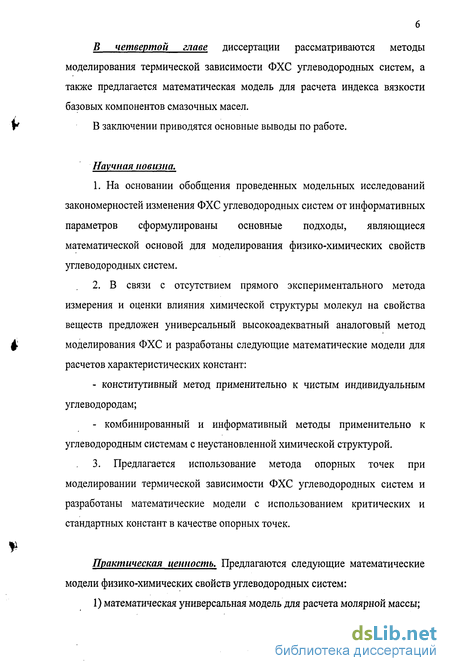 6

В четвертой главе диссертации рассматриваются методы моделирования термической зависимости ФХС углеводородных систем, а также предлагается математическая модель для расчета индекса вязкости базовых компонентов смазочных масел.

В заключении приводятся основные выводы по работе.

Научная новизна.

1. На основании обобщения проведенных модельных исследований закономерностей изменения ФХС углеводородных систем от информативных параметров сформулированы основные подходы, являющиеся математической основой для моделирования физико-химических свойств углеводородных систем.

2. В связи с отсутствием прямого экспериментального метода измерения и оценки влияния химической структуры молекул на свойства веществ предложен универсальный высокоадекватный аналоговый метод моделирования ФХС и разработаны следующие математические модели для расчетов характеристических констант:

- конститутивный метод применительно к чистым индивидуальным углеводородам;

- комбинированный и информативный методы применительно к углеводородным системам с неустановленной химической структурой.

3. Предлагается использование метода опорных точек при моделировании термической зависимости ФХС углеводородных систем и разработаны математические модели с использованием критических и стандартных констант в качестве опорных точек.

Практическая ценность. Предлагаются следующие математические модели физико-химических свойств углеводородных систем:

1) математическая универсальная модель для расчета молярной массы;

dsLib.net
библиотека диссертаций